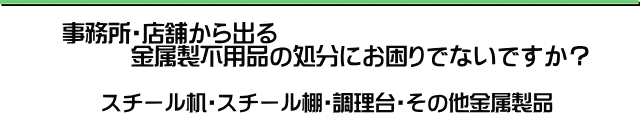 事務所･店舗から出る
金属製不用品の処分にお困りでないですか？

スチール机･スチール棚･調理台･その他金属製品